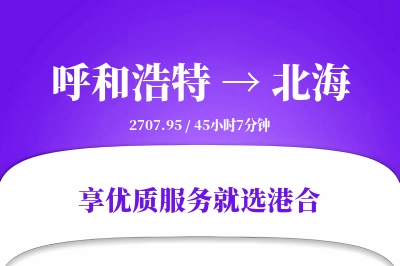 呼和浩特 → 北海

2707.95 / 45小时7分钟

享优质服务就选港合